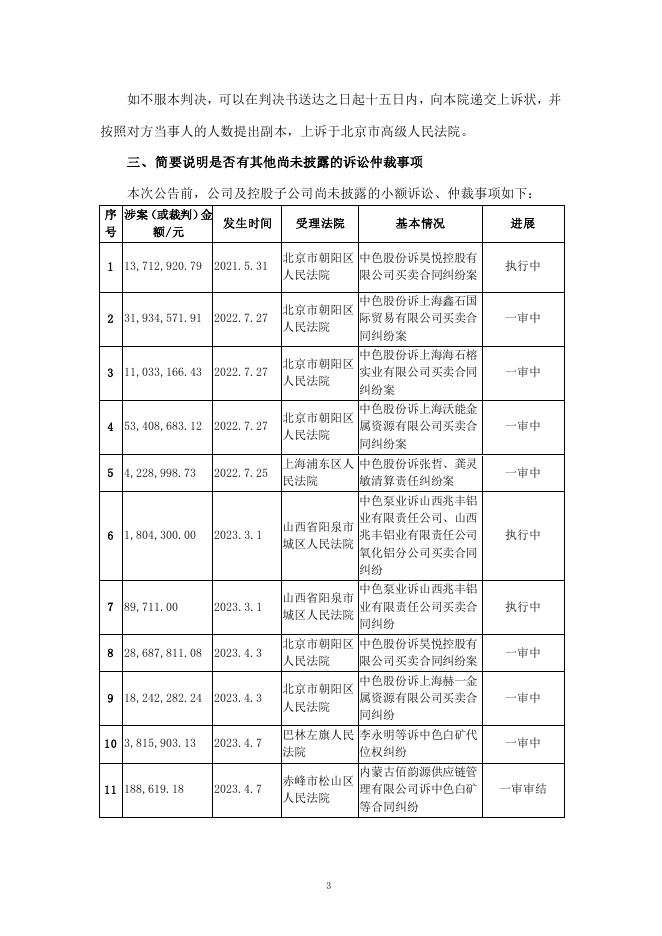 如不服本判决，可以在判决书送达之日起十五日内，向本院递交上诉状，并按照对方当事人的人数提出副本，上诉于北京市高级人民法院。

三、简要说明是否有其他尚未披露的诉讼仲裁事项

本次公告前，公司及控股子公司尚未披露的小额诉讼、仲裁事项如下：

| 序号 | 涉案（或裁判）金额/元 | 发生时间 | 受理法院 | 基本情况 | 进展 |
|---|---|---|---|---|---|
| 1 | 13,712,920.79 | 2021.5.31 | 北京市朝阳区人民法院 | 中色股份诉昊悦控股有限公司买卖合同纠纷案 | 执行中 |
| 2 | 31,934,571.91 | 2022.7.27 | 北京市朝阳区人民法院 | 中色股份诉上海鑫石国际贸易有限公司买卖合同纠纷案 | 一审中 |
| 3 | 11,033,166.43 | 2022.7.27 | 北京市朝阳区人民法院 | 中色股份诉上海海石榕实业有限公司买卖合同纠纷案 | 一审中 |
| 4 | 53,408,683.12 | 2022.7.27 | 北京市朝阳区人民法院 | 中色股份诉上海沃能金属资源有限公司买卖合同纠纷案 | 一审中 |
| 5 | 4,228,998.73 | 2022.7.25 | 上海浦东区人民法院 | 中色股份诉张哲、龚灵敏清算责任纠纷案 | 一审中 |
| 6 | 1,804,300.00 | 2023.3.1 | 山西省阳泉市城区人民法院 | 中色泵业诉山西兆丰铝业有限责任公司、山西兆丰铝业有限责任公司氧化铝分公司买卖合同纠纷 | 执行中 |
| 7 | 89,711.00 | 2023.3.1 | 山西省阳泉市城区人民法院 | 中色泵业诉山西兆丰铝业有限责任公司买卖合同纠纷 | 执行中 |
| 8 | 28,687,811.08 | 2023.4.3 | 北京市朝阳区人民法院 | 中色股份诉昊悦控股有限公司买卖合同纠纷案 | 一审中 |
| 9 | 18,242,282.24 | 2023.4.3 | 北京市朝阳区人民法院 | 中色股份诉上海赫一金属资源有限公司买卖合同纠纷 | 一审中 |
| 10 | 3,815,903.13 | 2023.4.7 | 巴林左旗人民法院 | 李永明等诉中色白矿代位权纠纷 | 一审中 |
| 11 | 188,619.18 | 2023.4.7 | 赤峰市松山区人民法院 | 内蒙古佰韵源供应链管理有限公司诉中色白矿等合同纠纷 | 一审审结 |

3